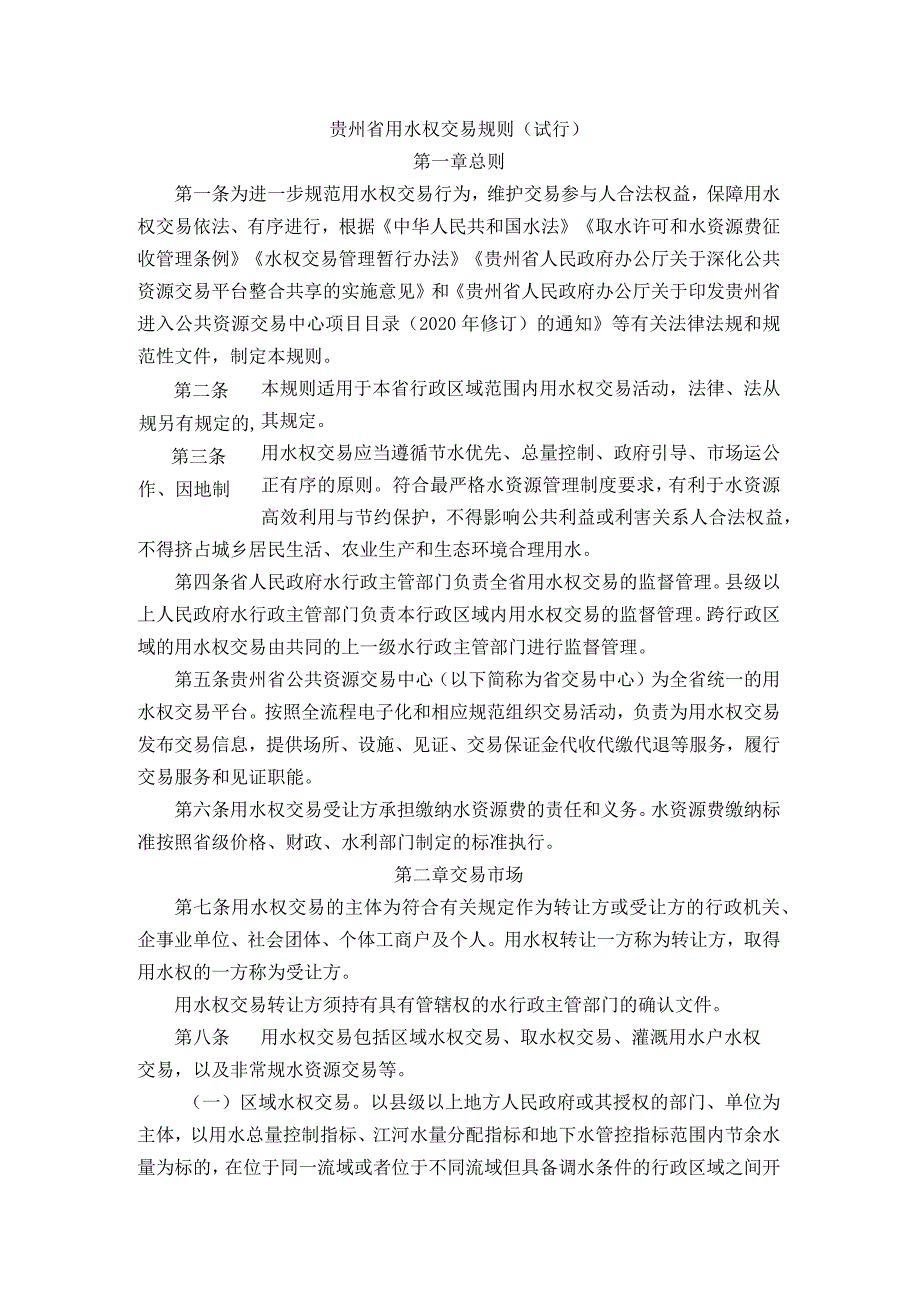 贵州省用水权交易规则（试行）

第一章总则

第一条为进一步规范用水权交易行为，维护交易参与人合法权益，保障用水权交易依法、有序进行，根据《中华人民共和国水法》《取水许可和水资源费征收管理条例》《水权交易管理暂行办法》《贵州省人民政府办公厅关于深化公共资源交易平台整合共享的实施意见》和《贵州省人民政府办公厅关于印发贵州省进入公共资源交易中心项目目录（2020年修订）的通知》等有关法律法规和规范性文件，制定本规则。

第二条　本规则适用于本省行政区域范围内用水权交易活动，法律、法从规另有规定的，其规定。

第三条　用水权交易应当遵循节水优先、总量控制、政府引导、市场运公作、因地制　正有序的原则。符合最严格水资源管理制度要求，有利于水资源高效利用与节约保护，不得影响公共利益或利害关系人合法权益，不得挤占城乡居民生活、农业生产和生态环境合理用水。

第四条省人民政府水行政主管部门负责全省用水权交易的监督管理。县级以上人民政府水行政主管部门负责本行政区域内用水权交易的监督管理。跨行政区域的用水权交易由共同的上一级水行政主管部门进行监督管理。

第五条贵州省公共资源交易中心（以下简称为省交易中心）为全省统一的用水权交易平台。按照全流程电子化和相应规范组织交易活动，负责为用水权交易发布交易信息，提供场所、设施、见证、交易保证金代收代缴代退等服务，履行交易服务和见证职能。

第六条用水权交易受让方承担缴纳水资源费的责任和义务。水资源费缴纳标准按照省级价格、财政、水利部门制定的标准执行。

第二章交易市场

第七条用水权交易的主体为符合有关规定作为转让方或受让方的行政机关、企事业单位、社会团体、个体工商户及个人。用水权转让一方称为转让方，取得用水权的一方称为受让方。

用水权交易转让方须持有具有管辖权的水行政主管部门的确认文件。

第八条　用水权交易包括区域水权交易、取水权交易、灌溉用水户水权交易，以及非常规水资源交易等。

（一）区域水权交易。以县级以上地方人民政府或其授权的部门、单位为主体，以用水总量控制指标、江河水量分配指标和地下水管控指标范围内节余水量为标的，在位于同一流域或者位于不同流域但具备调水条件的行政区域之间开